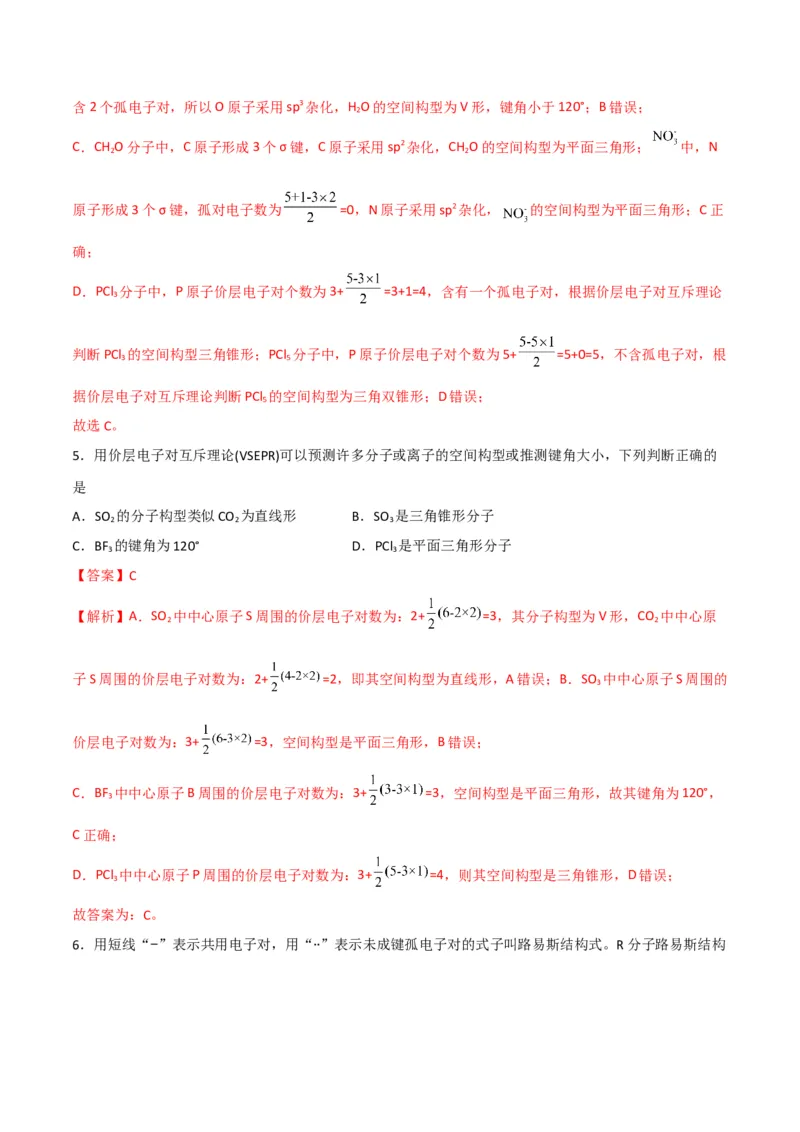 含 2 个孤电子对，所以 O 原子采用 $sp^3$ 杂化，$H_2O$ 的空间构型为 V 形，键角小于 120°；B 错误；

C．$CH_2O$ 分子中，C 原子形成 3 个 σ 键，C 原子采用 $sp^2$ 杂化，$CH_2O$ 的空间构型为平面三角形；$NO_3^-$ 中，N 原子形成 3 个 σ 键，孤对电子数为 $\frac{5+1-3\times2}{2}$=0，N 原子采用 $sp^2$ 杂化，$NO_3^-$ 的空间构型为平面三角形；C 正确；

D．$PCl_3$ 分子中，P 原子价层电子对个数为 3+$\frac{5-3\times1}{2}$=3+1=4，含有一个孤电子对，根据价层电子对互斥理论判断 $PCl_3$ 的空间构型三角锥形；$PCl_5$ 分子中，P 原子价层电子对个数为 5+$\frac{5-5\times1}{2}$=5+0=5，不含孤电子对，根据价层电子对互斥理论判断 $PCl_5$ 的空间构型为三角双锥形；D 错误；

故选 C。

5．用价层电子对互斥理论(VSEPR)可以预测许多分子或离子的空间构型或推测键角大小，下列判断正确的是

A．$SO_2$ 的分子构型类似 $CO_2$ 为直线形
B．$SO_3$ 是三角锥形分子
C．$BF_3$ 的键角为 120°
D．$PCl_3$ 是平面三角形分子

【答案】C

【解析】A．$SO_2$ 中中心原子 S 周围的价层电子对数为：2+$\frac{1}{2}(6-2\times2)$=3，其分子构型为 V 形，$CO_2$ 中中心原子 S 周围的价层电子对数为：2+$\frac{1}{2}(4-2\times2)$=2，即其空间构型为直线形，A 错误；B．$SO_3$ 中中心原子 S 周围的价层电子对数为：3+$\frac{1}{2}(6-3\times2)$=3，空间构型是平面三角形，B 错误；

C．$BF_3$ 中中心原子 B 周围的价层电子对数为：3+$\frac{1}{2}(3-3\times1)$=3，空间构型是平面三角形，故其键角为 120°，C 正确；

D．$PCl_3$ 中中心原子 P 周围的价层电子对数为：3+$\frac{1}{2}(5-3\times1)$=4，则其空间构型是三角锥形，D 错误；

故答案为：C。

6．用短线“−”表示共用电子对，用“··”表示未成键孤电子对的式子叫路易斯结构式。R 分子路易斯结构